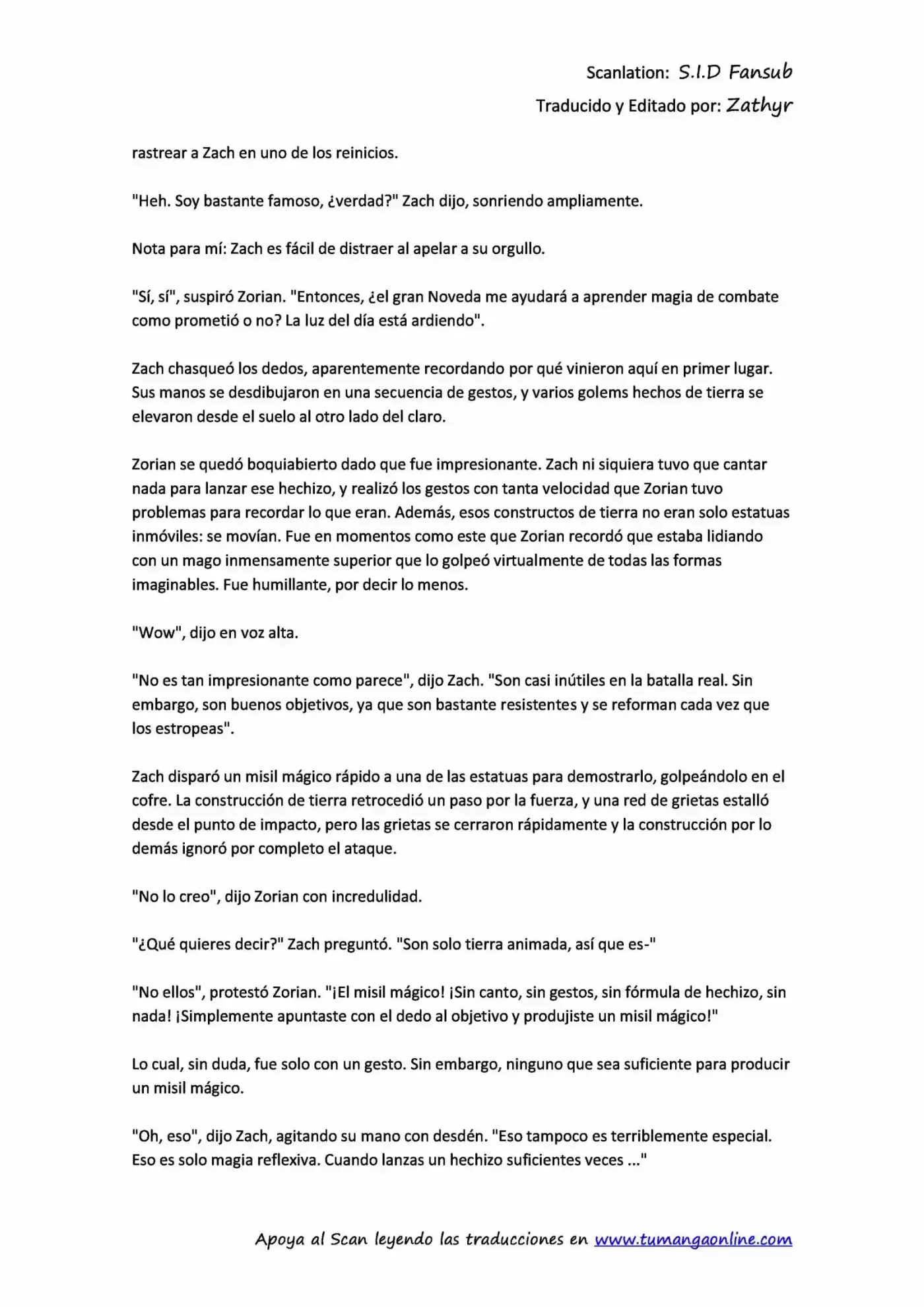 Scanlation: S.I.D Fansub
Traducido y Editado por: Zathyr

rastrear a Zach en uno de los reinicios.

"Heh. Soy bastante famoso, ¿verdad?" Zach dijo, sonriendo ampliamente.

Nota para mí: Zach es fácil de distraer al apelar a su orgullo.

"Sí, sí", suspiró Zorian. "Entonces, ¿el gran Noveda me ayudará a aprender magia de combate como prometió o no? La luz del día está ardiendo".

Zach chasqueó los dedos, aparentemente recordando por qué vinieron aquí en primer lugar. Sus manos se desdibujaron en una secuencia de gestos, y varios golems hechos de tierra se elevaron desde el suelo al otro lado del claro.

Zorian se quedó boquiabierto dado que fue impresionante. Zach ni siquiera tuvo que cantar nada para lanzar ese hechizo, y realizó los gestos con tanta velocidad que Zorian tuvo problemas para recordar lo que eran. Además, esos constructos de tierra no eran solo estatuas inmóviles: se movían. Fue en momentos como este que Zorian recordó que estaba lidiando con un mago inmensamente superior que lo golpeó virtualmente de todas las formas imaginables. Fue humillante, por decir lo menos.

"Wow", dijo en voz alta.

"No es tan impresionante como parece", dijo Zach. "Son casi inútiles en la batalla real. Sin embargo, son buenos objetivos, ya que son bastante resistentes y se reforman cada vez que los estropeas".

Zach disparó un misil mágico rápido a una de las estatuas para demostrarlo, golpeándolo en el cofre. La construcción de tierra retrocedió un paso por la fuerza, y una red de grietas estalló desde el punto de impacto, pero las grietas se cerraron rápidamente y la construcción por lo demás ignoró por completo el ataque.

"No lo creo", dijo Zorian con incredulidad.

"¿Qué quieres decir?" Zach preguntó. "Son solo tierra animada, así que es-"

"No ellos", protestó Zorian. "¡El misil mágico! ¡Sin canto, sin gestos, sin fórmula de hechizo, sin nada! ¡Simplemente apuntaste con el dedo al objetivo y produjiste un misil mágico!"

Lo cual, sin duda, fue solo con un gesto. Sin embargo, ninguno que sea suficiente para producir un misil mágico.

"Oh, eso", dijo Zach, agitando su mano con desdén. "Eso tampoco es terriblemente especial. Eso es solo magia reflexiva. Cuando lanzas un hechizo suficientes veces ..."

Apoya al Scan leyendo las traducciones en www.tumangaonline.com